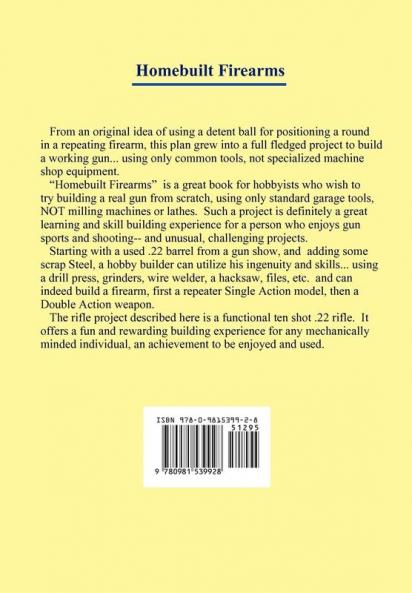 Homebuilt Firearms

From an original idea of using a detent ball for positioning a round in a repeating firearm, this plan grew into a full fledged project to build a working gun... using only common tools, not specialized machine shop equipment.

"Homebuilt Firearms" is a great book for hobbyists who wish to try building a real gun from scratch, using only standard garage tools, NOT milling machines or lathes. Such a project is definitely a great learning and skill building experience for a person who enjoys gun sports and shooting-- and unusual, challenging projects.

Starting with a used .22 barrel from a gun show, and adding some scrap Steel, a hobby builder can utilize his ingenuity and skills... using a drill press, grinders, wire welder, a hacksaw, files, etc. and can indeed build a firearm, first a repeater Single Action model, then a Double Action weapon.

The rifle project described here is a functional ten shot .22 rifle. It offers a fun and rewarding building experience for any mechanically minded individual, an achievement to be enjoyed and used.

ISBN 978-0-9815399-2-8
51295
9 780981 539928